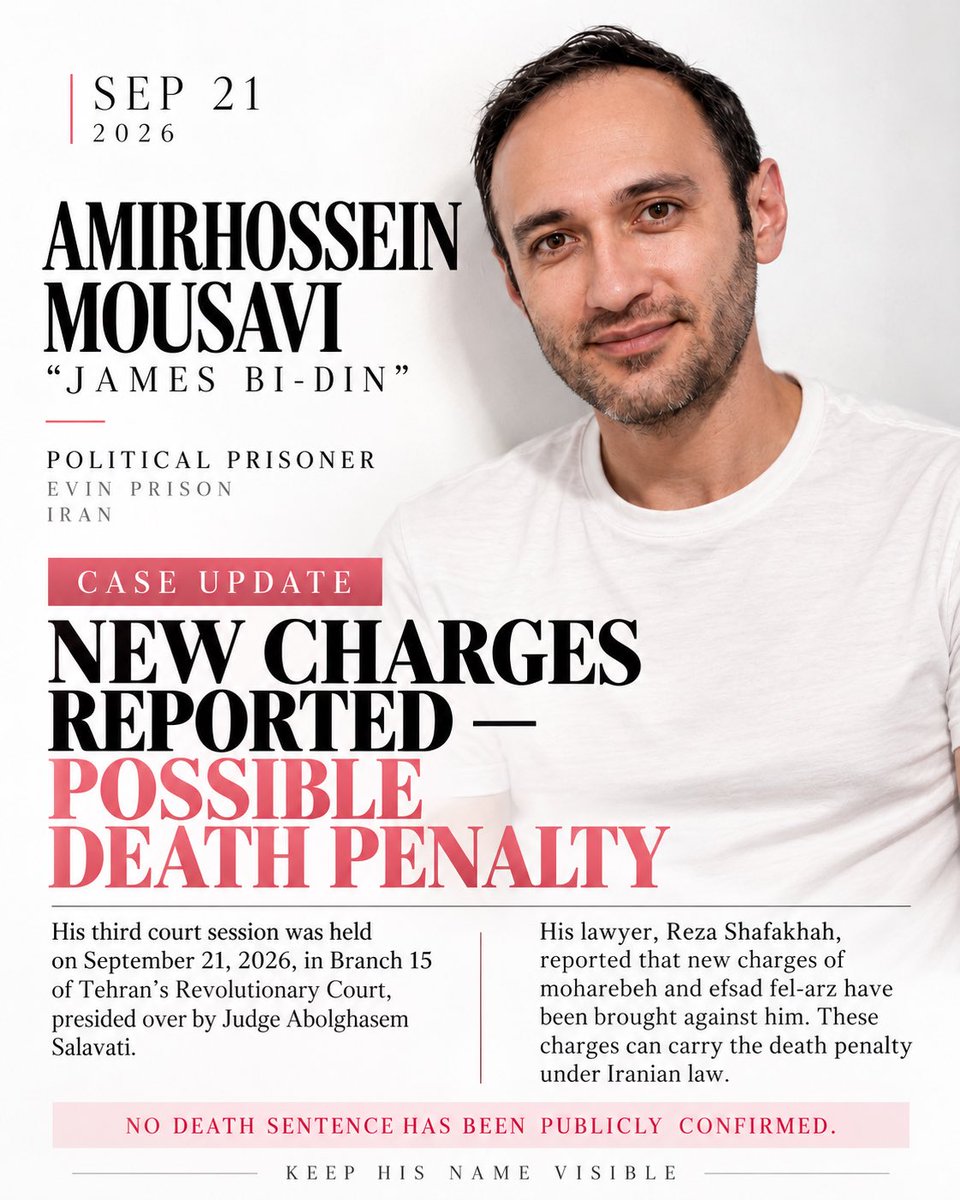 SEP 21
2026

AMIRHOSSEIN MOUSAVI
"JAMES BI-DIN"

POLITICAL PRISONER
EVIN PRISON
IRAN

CASE UPDATE

NEW CHARGES REPORTED — POSSIBLE DEATH PENALTY

His third court session was held on September 21, 2026, in Branch 15 of Tehran's Revolutionary Court, presided over by Judge Abolghasem Salavati.

His lawyer, Reza Shafakhah, reported that new charges of moharebeh and efsad fel-arz have been brought against him. These charges can carry the death penalty under Iranian law.

NO DEATH SENTENCE HAS BEEN PUBLICLY CONFIRMED.

KEEP HIS NAME VISIBLE